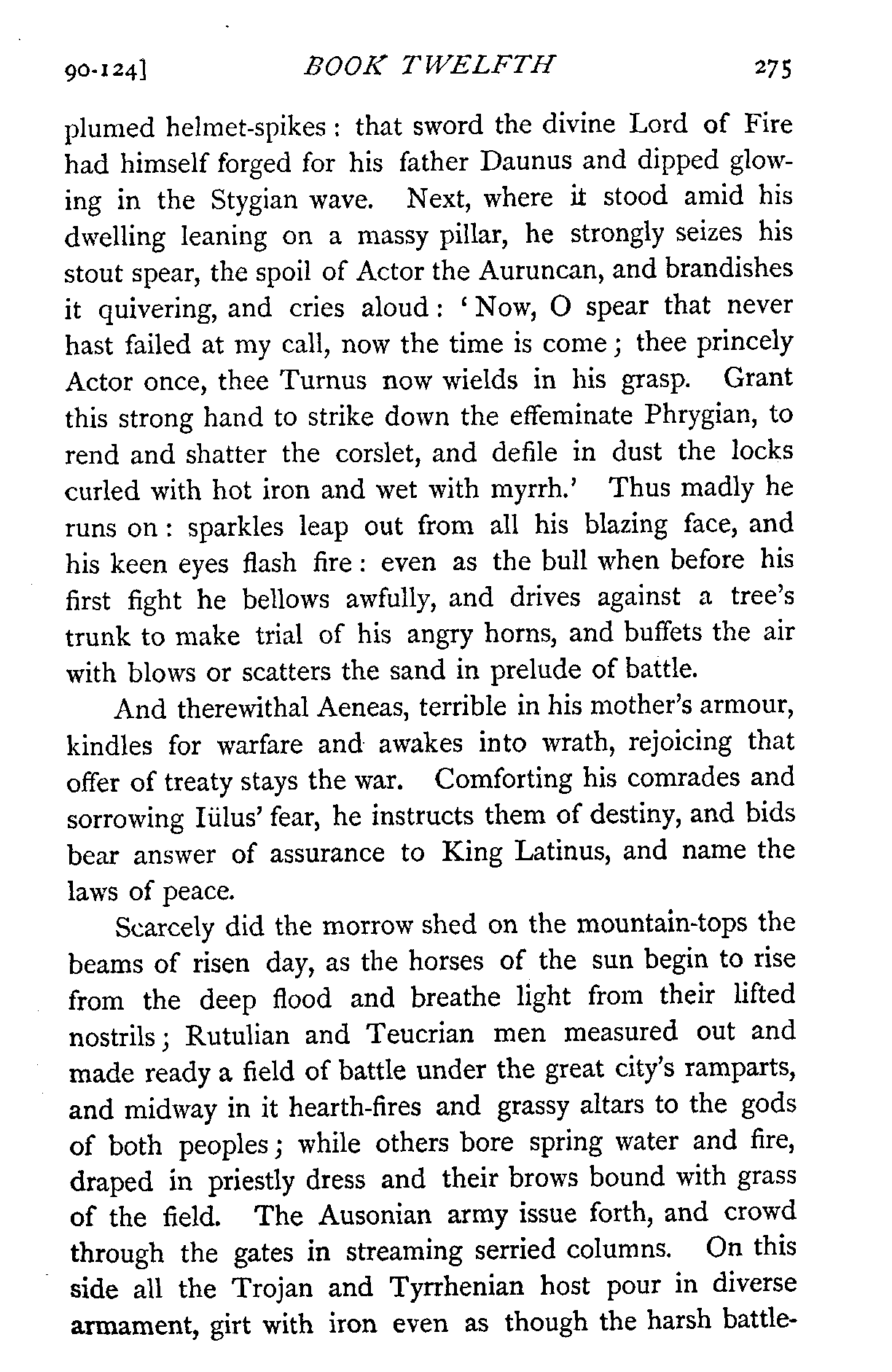 90-124] BOOK TWELFTH 275

plumed helmet-spikes: that sword the divine Lord of Fire had himself forged for his father Daunus and dipped glowing in the Stygian wave. Next, where it stood amid his dwelling leaning on a massy pillar, he strongly seizes his stout spear, the spoil of Actor the Auruncan, and brandishes it quivering, and cries aloud: 'Now, O spear that never hast failed at my call, now the time is come; thee princely Actor once, thee Turnus now wields in his grasp. Grant this strong hand to strike down the effeminate Phrygian, to rend and shatter the corslet, and defile in dust the locks curled with hot iron and wet with myrrh.' Thus madly he runs on: sparkles leap out from all his blazing face, and his keen eyes flash fire: even as the bull when before his first fight he bellows awfully, and drives against a tree's trunk to make trial of his angry horns, and buffets the air with blows or scatters the sand in prelude of battle.

And therewithal Aeneas, terrible in his mother's armour, kindles for warfare and awakes into wrath, rejoicing that offer of treaty stays the war. Comforting his comrades and sorrowing Iülus' fear, he instructs them of destiny, and bids bear answer of assurance to King Latinus, and name the laws of peace.

Scarcely did the morrow shed on the mountain-tops the beams of risen day, as the horses of the sun begin to rise from the deep flood and breathe light from their lifted nostrils; Rutulian and Teucrian men measured out and made ready a field of battle under the great city's ramparts, and midway in it hearth-fires and grassy altars to the gods of both peoples; while others bore spring water and fire, draped in priestly dress and their brows bound with grass of the field. The Ausonian army issue forth, and crowd through the gates in streaming serried columns. On this side all the Trojan and Tyrrhenian host pour in diverse armament, girt with iron even as though the harsh battle-